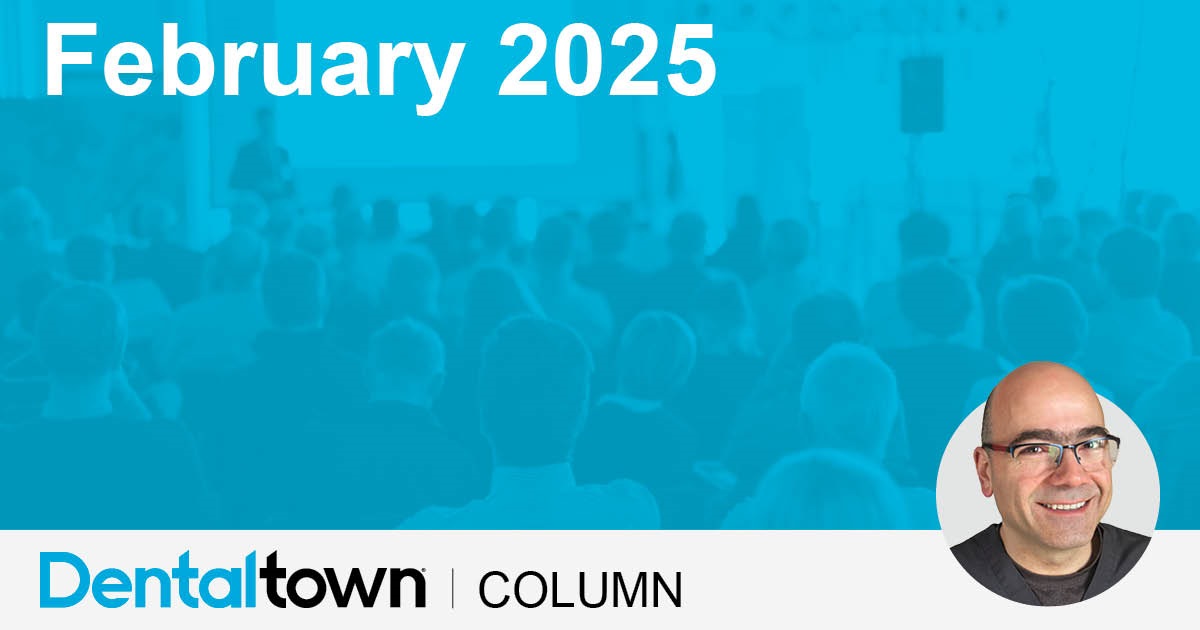 February 2025

Dentaltown® | COLUMN